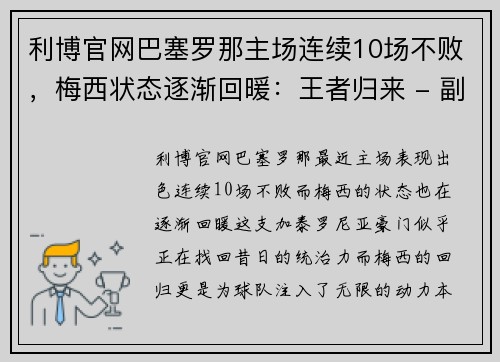 利博官网巴塞罗那主场连续10场不败，梅西状态逐渐回暖：王者归来 - 副

利博官网巴塞罗那最近主场表现出色连续10场不败而梅西的状态也在逐渐回暖这支加泰罗尼亚豪门似乎正在找回昔日的统治力而梅西的回归更是为球队注入了无限的动力本